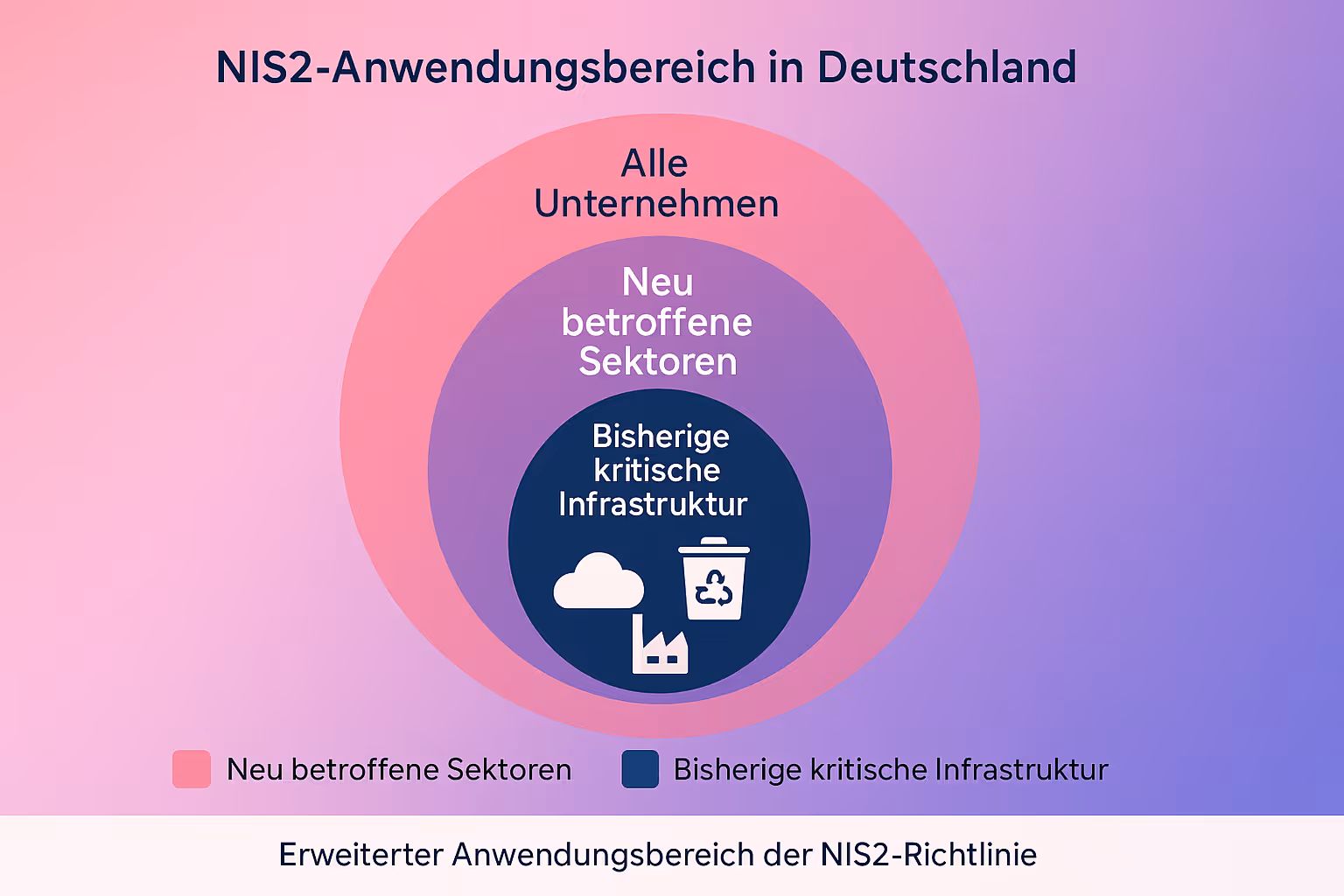 NIS2-Anwendungsbereich in Deutschland

Alle Unternehmen

Neu betroffene Sektoren

Bisherige kritische Infrastruktur

Neu betroffene Sektoren

Bisherige kritische Infrastruktur

Erweiterter Anwendungsbereich der NIS2-Richtlinie